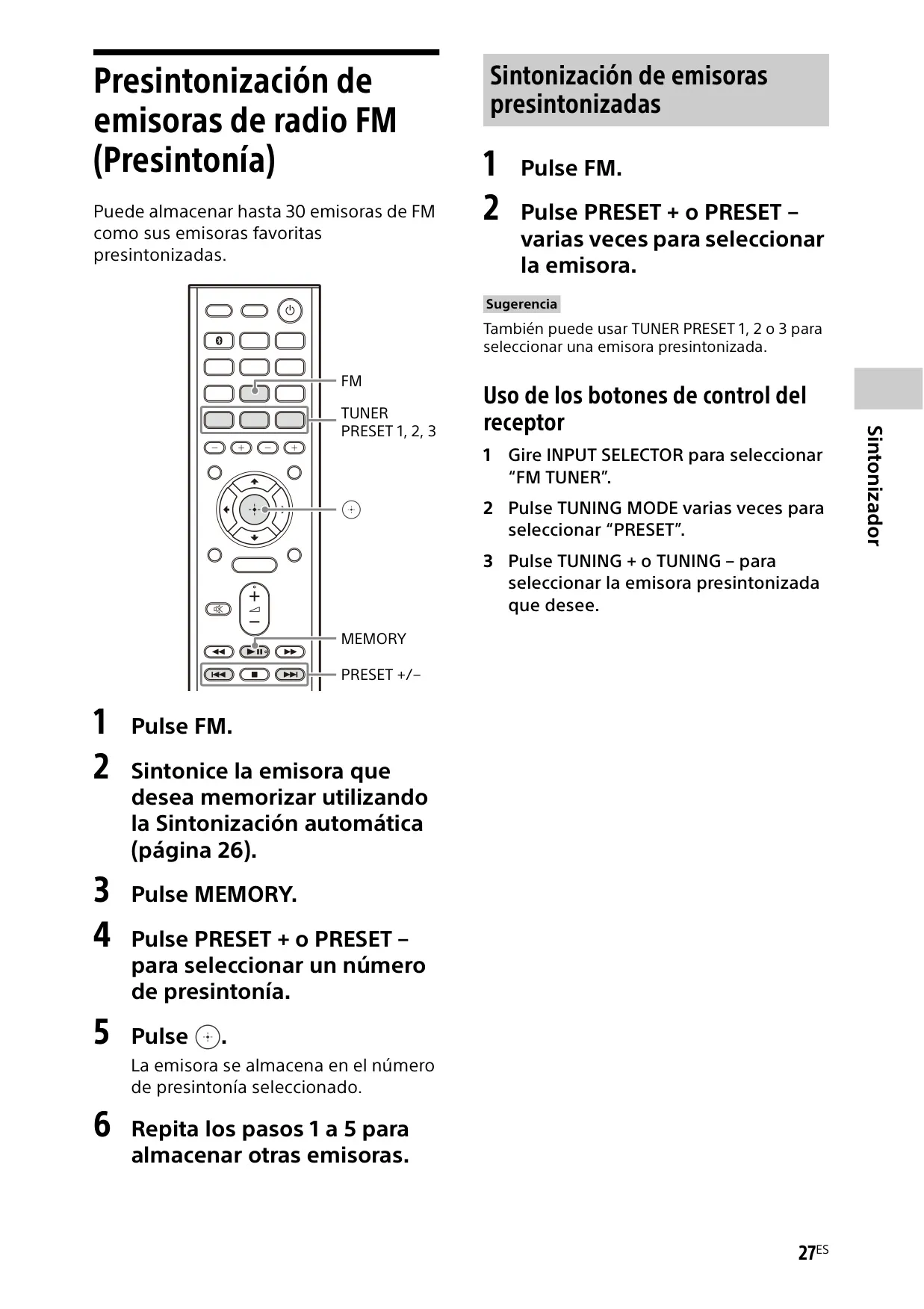 Presintonización de emisoras de radio FM (Presintonía)

Puede almacenar hasta 30 emisoras de FM como sus emisoras favoritas presintonizadas.

FM

TUNER PRESET 1, 2, 3

MEMORY

PRESET +/–

1 Pulse FM.

2 Sintonice la emisora que desea memorizar utilizando la Sintonización automática (página 26).

3 Pulse MEMORY.

4 Pulse PRESET + o PRESET – para seleccionar un número de presintonía.

5 Pulse .

La emisora se almacena en el número de presintonía seleccionado.

6 Repita los pasos 1 a 5 para almacenar otras emisoras.

Sintonización de emisoras presintonizadas

1 Pulse FM.

2 Pulse PRESET + o PRESET – varias veces para seleccionar la emisora.

Sugerencia

También puede usar TUNER PRESET 1, 2 o 3 para seleccionar una emisora presintonizada.

Uso de los botones de control del receptor

1 Gire INPUT SELECTOR para seleccionar “FM TUNER”.

2 Pulse TUNING MODE varias veces para seleccionar “PRESET”.

3 Pulse TUNING + o TUNING – para seleccionar la emisora presintonizada que desee.

Sintonizador

27ES